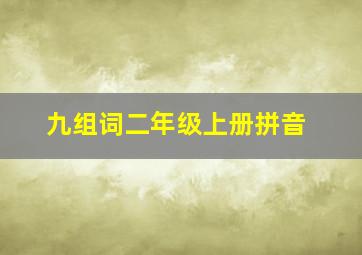 九组词二年级上册拼音